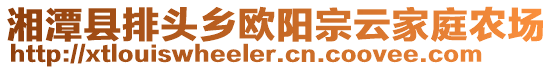 湘潭县排头乡欧阳宗云家庭农场
http://xtlouiswheeler.cn.coovee.com